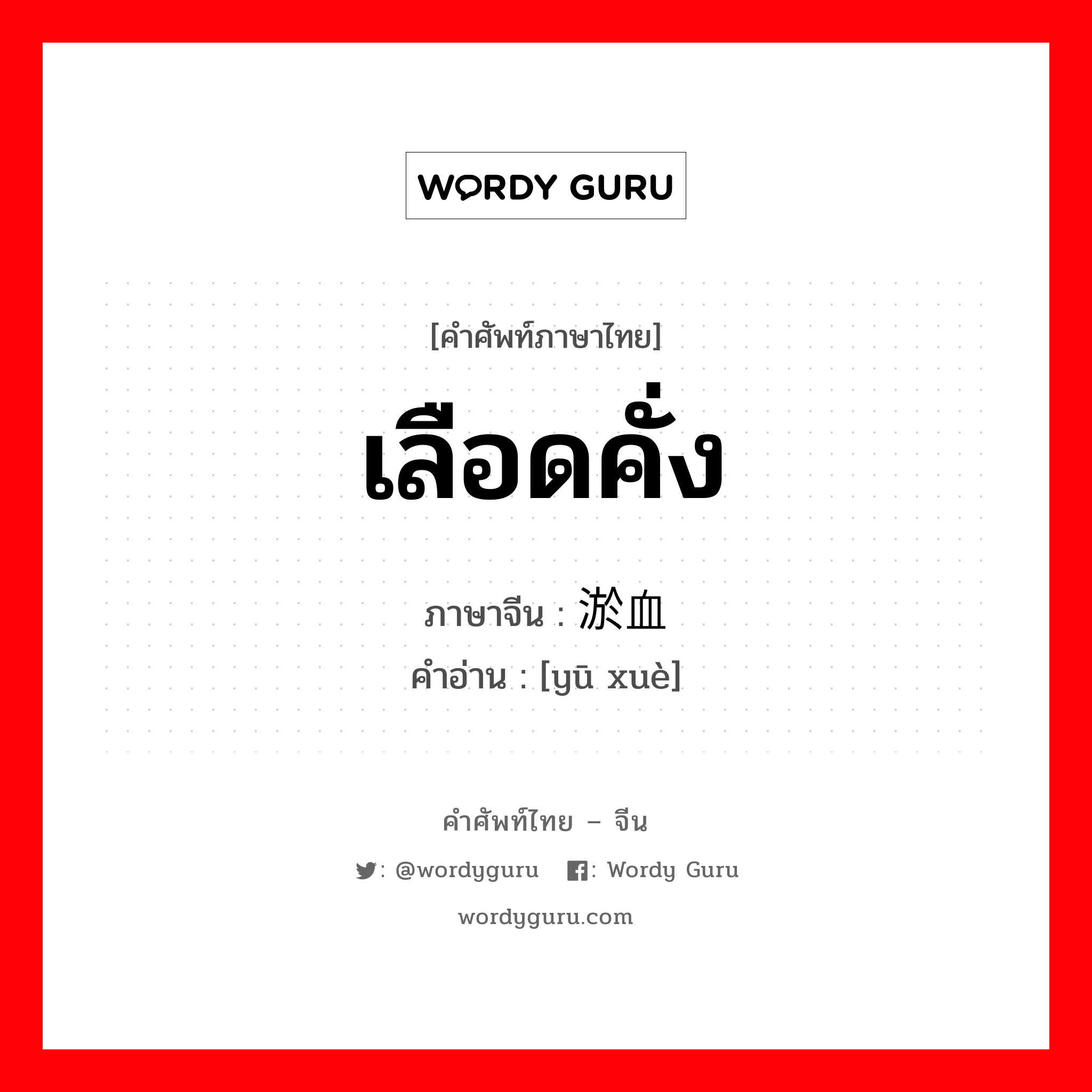 WORDY GURU

[คำศัพท์ภาษาไทย]

เลือดคั่ง

ภาษาจีน : 淤血

คำอ่าน : [yū xuè]

คำศัพท์ไทย – จีน

: @wordyguru : Wordy Guru

wordyguru.com